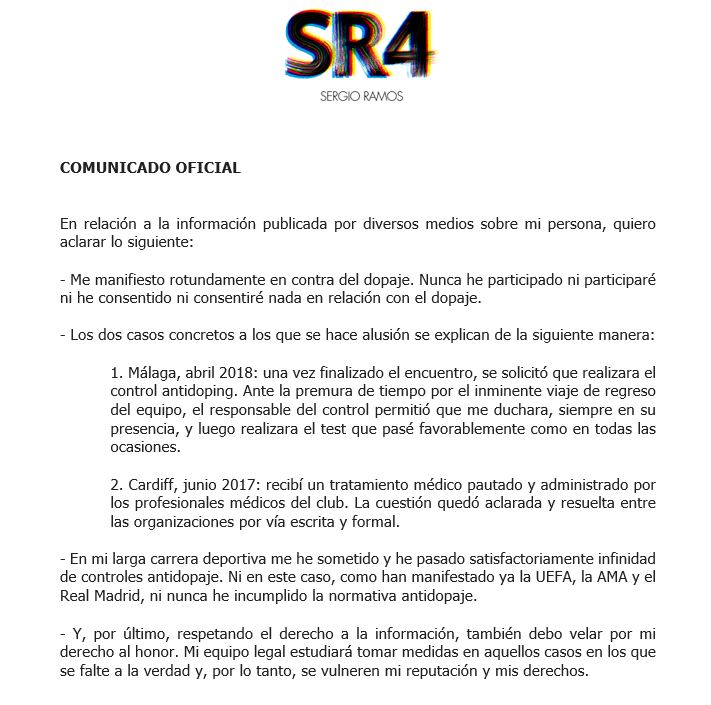 SR4
SERGIO RAMOS

COMUNICADO OFICIAL

En relación a la información publicada por diversos medios sobre mi persona, quiero aclarar lo siguiente:

- Me manifiesto rotundamente en contra del dopaje. Nunca he participado ni participaré ni he consentido ni consentiré nada en relación con el dopaje.

- Los dos casos concretos a los que se hace alusión se explican de la siguiente manera:

1. Málaga, abril 2018: una vez finalizado el encuentro, se solicitó que realizara el control antidoping. Ante la premura de tiempo por el inminente viaje de regreso del equipo, el responsable del control permitió que me duchara, siempre en su presencia, y luego realizara el test que pasé favorablemente como en todas las ocasiones.

2. Cardiff, junio 2017: recibí un tratamiento médico pautado y administrado por los profesionales médicos del club. La cuestión quedó aclarada y resuelta entre las organizaciones por vía escrita y formal.

- En mi larga carrera deportiva me he sometido y he pasado satisfactoriamente infinidad de controles antidopaje. Ni en este caso, como han manifestado ya la UEFA, la AMA y el Real Madrid, ni nunca he incumplido la normativa antidopaje.

- Y, por último, respetando el derecho a la información, también debo velar por mi derecho al honor. Mi equipo legal estudiará tomar medidas en aquellos casos en los que se falte a la verdad y, por lo tanto, se vulneren mi reputación y mis derechos.